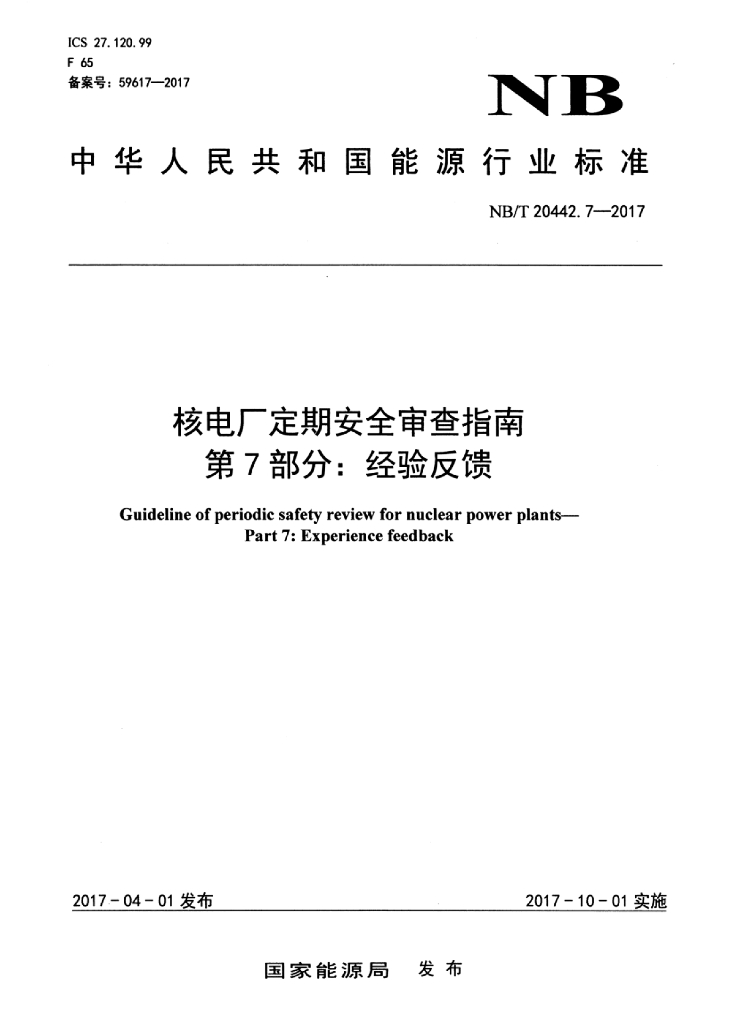 ICS 27.120.99
F 65
备案号：59617—2017

NB

中华人民共和国能源行业标准

NB/T 20442.7—2017

核电厂定期安全审查指南
第7部分：经验反馈

Guideline of periodic safety review for nuclear power plants—
Part 7: Experience feedback

2017-04-01 发布

2017-10-01 实施

国家能源局 发布